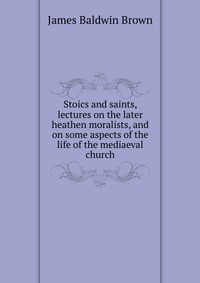 James Baldwin Brown

Stoics and saints, lectures on the later heathen moralists, and on some aspects of the life of the mediaeval church